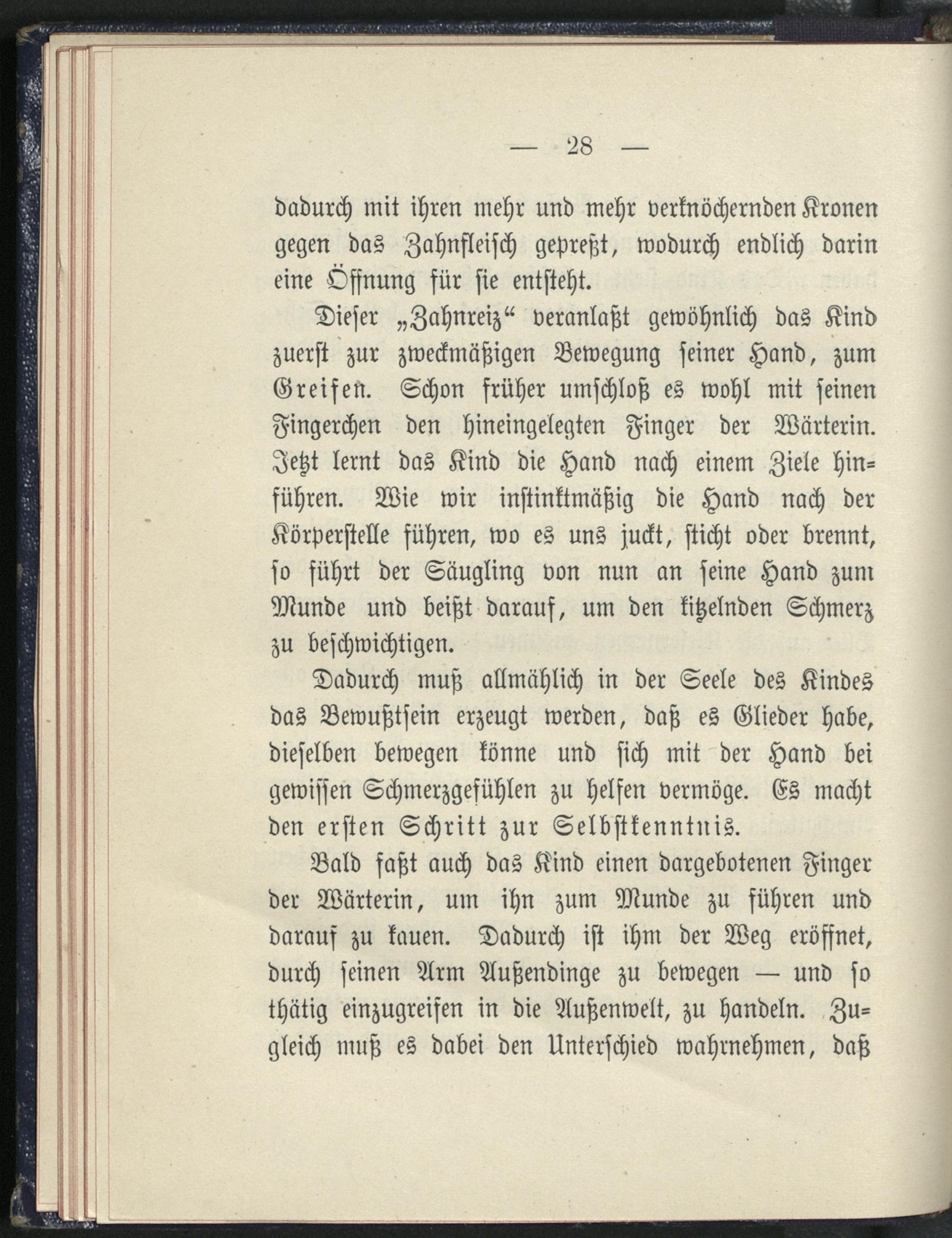 — 28 —

dadurch mit ihren mehr und mehr verknöchernden Kronen gegen das Zahnfleisch gepreßt, wodurch endlich darin eine Öffnung für sie entsteht.

Dieser „Zahnreiz“ veranlaßt gewöhnlich das Kind zuerst zur zweckmäßigen Bewegung seiner Hand, zum Greifen. Schon früher umschloß es wohl mit seinen Fingerchen den hineingelegten Finger der Wärterin. Jetzt lernt das Kind die Hand nach einem Ziele hinführen. Wie wir instinktmäßig die Hand nach der Körperstelle führen, wo es uns juckt, sticht oder brennt, so führt der Säugling von nun an seine Hand zum Munde und beißt darauf, um den kitzelnden Schmerz zu beschwichtigen.

Dadurch muß allmählich in der Seele des Kindes das Bewußtsein erzeugt werden, daß es Glieder habe, dieselben bewegen könne und sich mit der Hand bei gewissen Schmerzgefühlen zu helfen vermöge. Es macht den ersten Schritt zur Selbstkenntnis.

Bald faßt auch das Kind einen dargebotenen Finger der Wärterin, um ihn zum Munde zu führen und darauf zu kauen. Dadurch ist ihm der Weg eröffnet, durch seinen Arm Außendinge zu bewegen — und so thätig einzugreifen in die Außenwelt, zu handeln. Zugleich muß es dabei den Unterschied wahrnehmen, daß